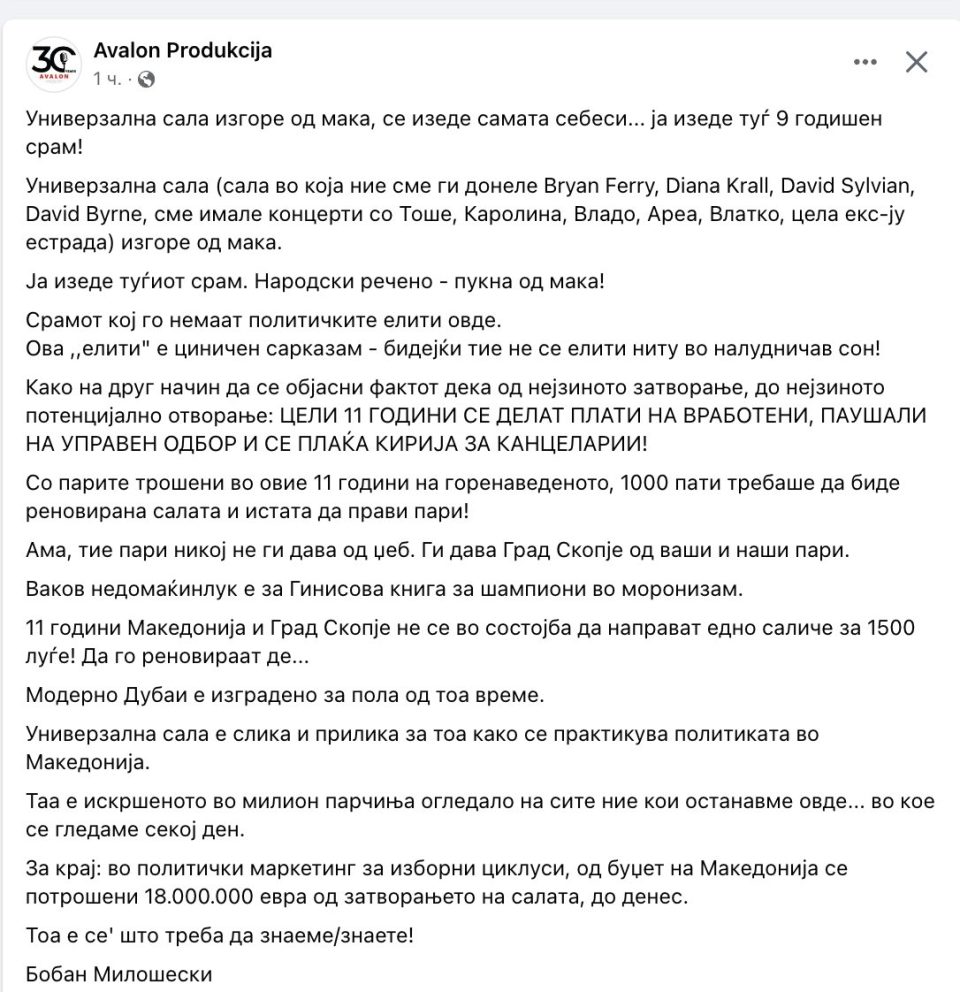 30 AVALON

Avalon Produkcija
1 ч. ·

Универзална сала изгоре од мака, се изеде самата себеси... ја изеде туѓ 9 годишен срам!

Универзална сала (сала во која ние сме ги донеле Bryan Ferry, Diana Krall, David Sylvian, David Byrne, сме имале концерти со Тоше, Каролина, Владо, Ареа, Влатко, цела екс-ју естрада) изгоре од мака.

Ја изеде туѓиот срам. Народски речено - пукна од мака!

Срамот кој го немаат политичките елити овде.
Ова ,,елити" е циничен сарказам - бидејќи тие не се елити ниту во налудничав сон!

Како на друг начин да се објасни фактот дека од нејзиното затворање, до нејзиното потенцијално отворање: ЦЕЛИ 11 ГОДИНИ СЕ ДЕЛАТ ПЛАТИ НА ВРАБОТЕНИ, ПАУШАЛИ НА УПРАВЕН ОДБОР И СЕ ПЛАЌА КИРИЈА ЗА КАНЦЕЛАРИИ!

Со парите трошени во овие 11 години на горенаведеното, 1000 пати требаше да биде реновирана салата и истата да прави пари!

Ама, тие пари никој не ги дава од џеб. Ги дава Град Скопје од ваши и наши пари.

Ваков недомаќинлук е за Гинисова книга за шампиони во моронизам.

11 години Македонија и Град Скопје не се во состојба да направат едно саличе за 1500 луѓе! Да го реновираат де...

Модерно Дубаи е изградено за пола од тоа време.

Универзална сала е слика и прилика за тоа како се практикува политиката во Македонија.

Таа е искршеното во милион парчиња огледало на сите ние кои останавме овде... во кое се гледаме секој ден.

За крај: во политички маркетинг за изборни циклуси, од буџет на Македонија се потрошени 18.000.000 евра од затворањето на салата, до денес.

Тоа е се' што треба да знаеме/знаете!

Бобан Милошески